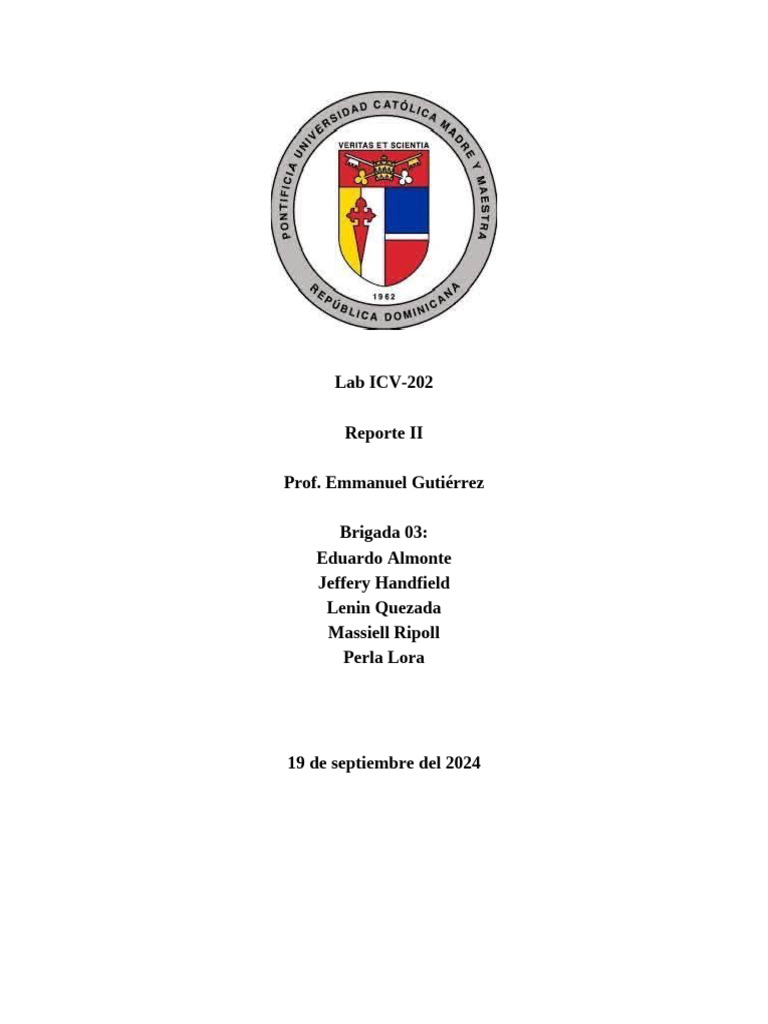 PONTIFICIA UNIVERSIDAD CATÓLICA MADRE Y MAESTRA

VERITAS ET SCIENTIA

1962

REPÚBLICA DOMINICANA

Lab ICV-202

Reporte II

Prof. Emmanuel Gutiérrez

Brigada 03:
Eduardo Almonte
Jeffery Handfield
Lenin Quezada
Massiell Ripoll
Perla Lora

19 de septiembre del 2024